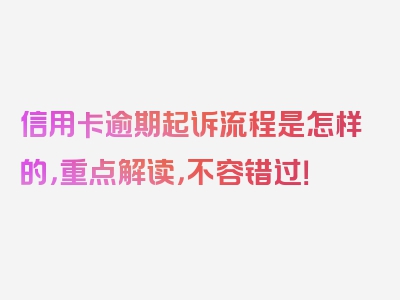 信用卡逾期起诉流程是怎样的,重点解读,不容错过!